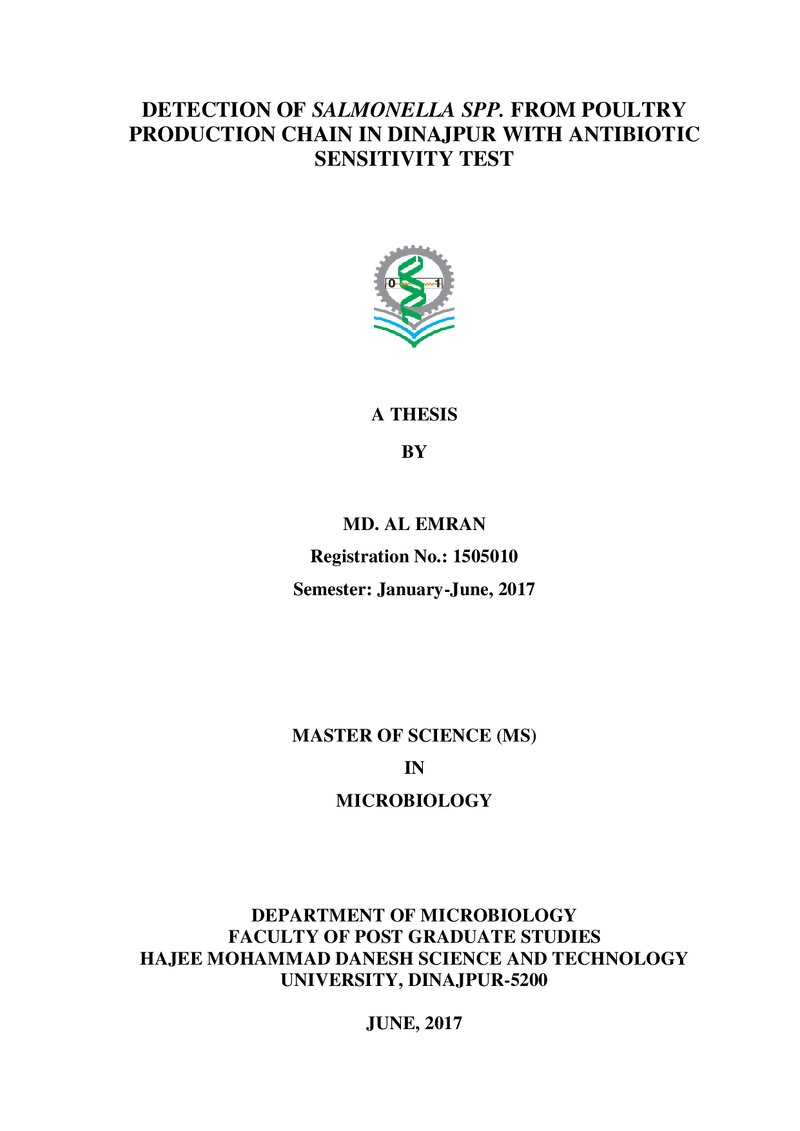 DETECTION OF SALMONELLA SPP. FROM POULTRY PRODUCTION CHAIN IN DINAJPUR WITH ANTIBIOTIC SENSITIVITY TEST

A THESIS

BY

MD. AL EMRAN

Registration No.: 1505010

Semester: January-June, 2017

MASTER OF SCIENCE (MS)

IN

MICROBIOLOGY

DEPARTMENT OF MICROBIOLOGY
FACULTY OF POST GRADUATE STUDIES
HAJEE MOHAMMAD DANESH SCIENCE AND TECHNOLOGY UNIVERSITY, DINAJPUR-5200

JUNE, 2017